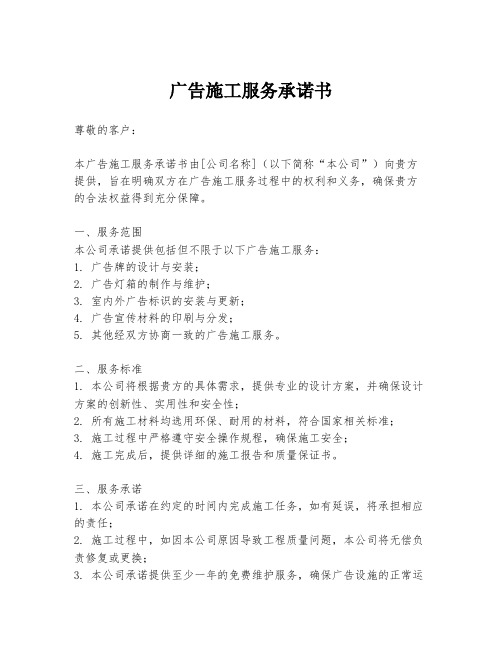 广告施工服务承诺书

尊敬的客户：

本广告施工服务承诺书由[公司名称]（以下简称“本公司”）向贵方提供，旨在明确双方在广告施工服务过程中的权利和义务，确保贵方的合法权益得到充分保障。

一、服务范围
本公司承诺提供包括但不限于以下广告施工服务：
1. 广告牌的设计与安装；
2. 广告灯箱的制作与维护；
3. 室内外广告标识的安装与更新；
4. 广告宣传材料的印刷与分发；
5. 其他经双方协商一致的广告施工服务。

二、服务标准
1. 本公司将根据贵方的具体需求，提供专业的设计方案，并确保设计方案的创新性、实用性和安全性；
2. 所有施工材料均选用环保、耐用的材料，符合国家相关标准；
3. 施工过程中严格遵守安全操作规程，确保施工安全；
4. 施工完成后，提供详细的施工报告和质量保证书。

三、服务承诺
1. 本公司承诺在约定的时间内完成施工任务，如有延误，将承担相应的责任；
2. 施工过程中，如因本公司原因导致工程质量问题，本公司将无偿负责修复或更换；
3. 本公司承诺提供至少一年的免费维护服务，确保广告设施的正常运